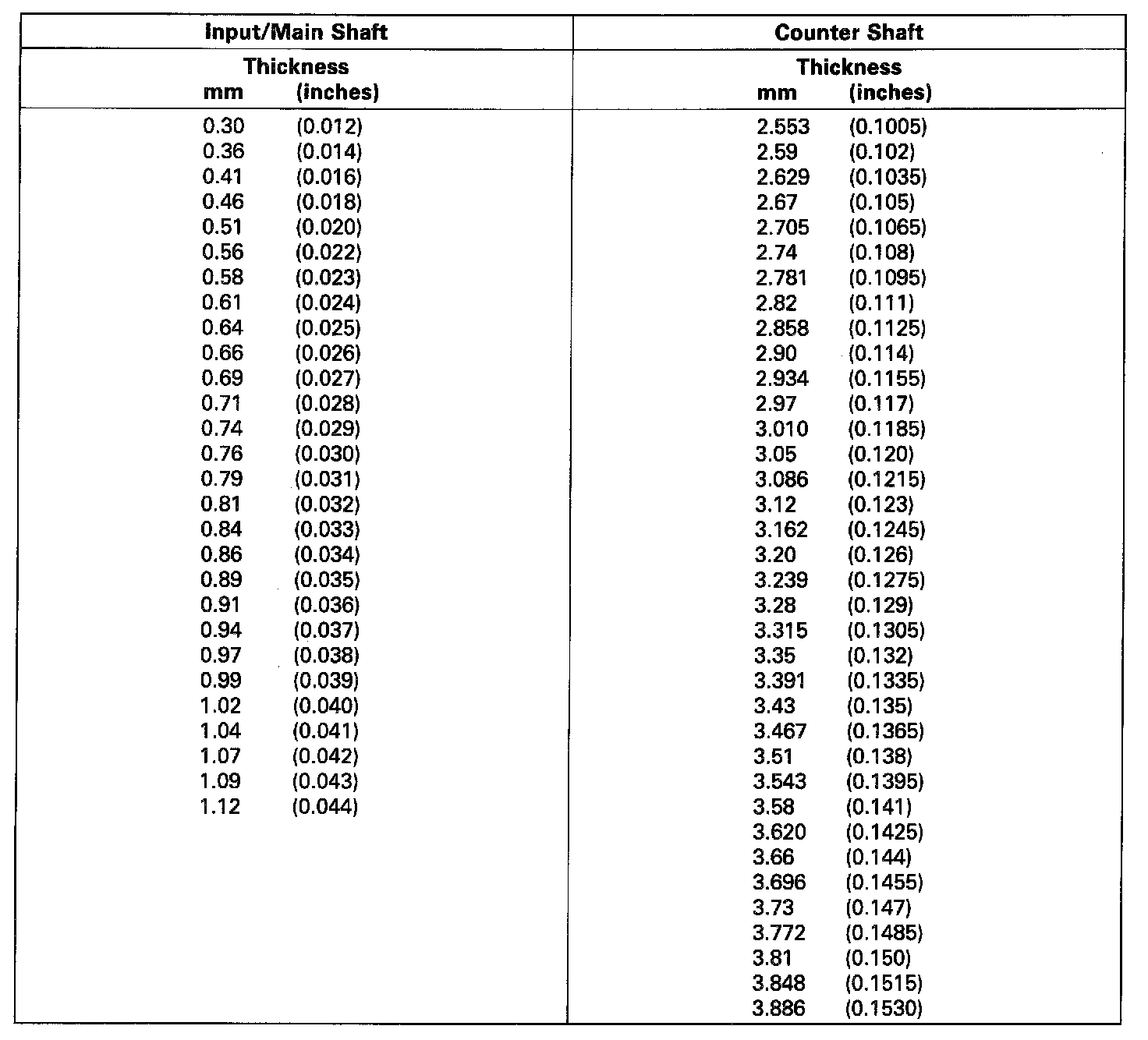 | Input/Main Shaft | | Counter Shaft | |
|---|---|---|---|
| Thickness | | Thickness | |
| mm | (inches) | mm | (inches) |
| 0.30 | (0.012) | 2.553 | (0.1005) |
| 0.36 | (0.014) | 2.59 | (0.102) |
| 0.41 | (0.016) | 2.629 | (0.1035) |
| 0.46 | (0.018) | 2.67 | (0.105) |
| 0.51 | (0.020) | 2.705 | (0.1065) |
| 0.56 | (0.022) | 2.74 | (0.108) |
| 0.58 | (0.023) | 2.781 | (0.1095) |
| 0.61 | (0.024) | 2.82 | (0.111) |
| 0.64 | (0.025) | 2.858 | (0.1125) |
| 0.66 | (0.026) | 2.90 | (0.114) |
| 0.69 | (0.027) | 2.934 | (0.1155) |
| 0.71 | (0.028) | 2.97 | (0.117) |
| 0.74 | (0.029) | 3.010 | (0.1185) |
| 0.76 | (0.030) | 3.05 | (0.120) |
| 0.79 | (0.031) | 3.086 | (0.1215) |
| 0.81 | (0.032) | 3.12 | (0.123) |
| 0.84 | (0.033) | 3.162 | (0.1245) |
| 0.86 | (0.034) | 3.20 | (0.126) |
| 0.89 | (0.035) | 3.239 | (0.1275) |
| 0.91 | (0.036) | 3.28 | (0.129) |
| 0.94 | (0.037) | 3.315 | (0.1305) |
| 0.97 | (0.038) | 3.35 | (0.132) |
| 0.99 | (0.039) | 3.391 | (0.1335) |
| 1.02 | (0.040) | 3.43 | (0.135) |
| 1.04 | (0.041) | 3.467 | (0.1365) |
| 1.07 | (0.042) | 3.51 | (0.138) |
| 1.09 | (0.043) | 3.543 | (0.1395) |
| 1.12 | (0.044) | 3.58 | (0.141) |
| | | 3.620 | (0.1425) |
| | | 3.66 | (0.144) |
| | | 3.696 | (0.1455) |
| | | 3.73 | (0.147) |
| | | 3.772 | (0.1485) |
| | | 3.81 | (0.150) |
| | | 3.848 | (0.1515) |
| | | 3.886 | (0.1530) |